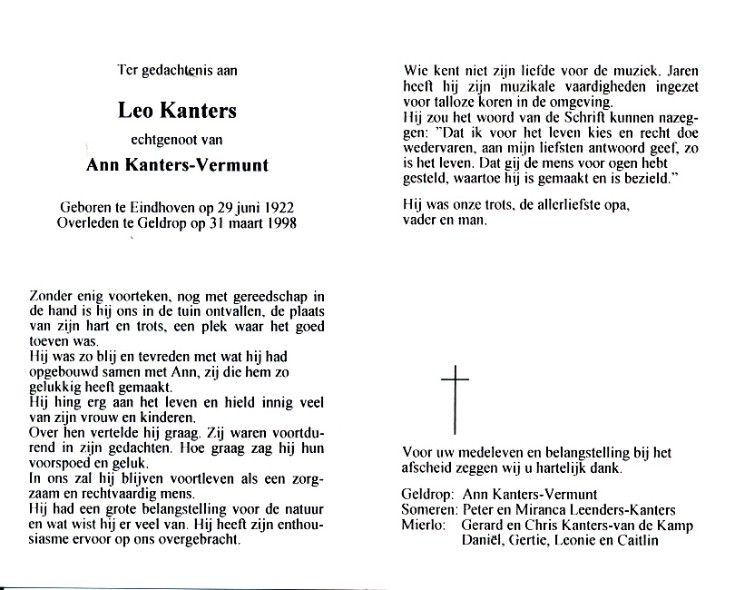 Ter gedachtenis aan

Leo Kanters

echtgenoot van

Ann Kanters-Vermunt

Geboren te Eindhoven op 29 juni 1922
Overleden te Geldrop op 31 maart 1998

Zonder enig voorteken, nog met gereedschap in de hand is hij ons in de tuin ontvallen, de plaats van zijn hart en trots, een plek waar het goed toeven was.
Hij was zo blij en tevreden met wat hij had opgebouwd samen met Ann, zij die hem zo gelukkig heeft gemaakt.
Hij hing erg aan het leven en hield innig veel van zijn vrouw en kinderen.
Over hen vertelde hij graag. Zij waren voortdurend in zijn gedachten. Hoe graag zag hij hun voorspoed en geluk.
In ons zal hij blijven voortleven als een zorgzaam en rechtvaardig mens.
Hij had een grote belangstelling voor de natuur en wat wist hij er veel van. Hij heeft zijn enthousiasme ervoor op ons overgebracht.

Wie kent niet zijn liefde voor de muziek. Jaren heeft hij zijn muzikale vaardigheden ingezet voor talloze koren in de omgeving.
Hij zou het woord van de Schrift kunnen nazeggen: "Dat ik voor het leven kies en recht doe wedervaren, aan mijn liefsten antwoord geef, zo is het leven. Dat gij de mens voor ogen hebt gesteld, waartoe hij is gemaakt en is bezield."

Hij was onze trots, de allerliefste opa, vader en man.

Voor uw medeleven en belangstelling bij het afscheid zeggen wij u hartelijk dank.

Geldrop: Ann Kanters-Vermunt
Someren: Peter en Miranca Leenders-Kanters
Mierlo: Gerard en Chris Kanters-van de Kamp
Daniël, Gertie, Leonie en Caitlin